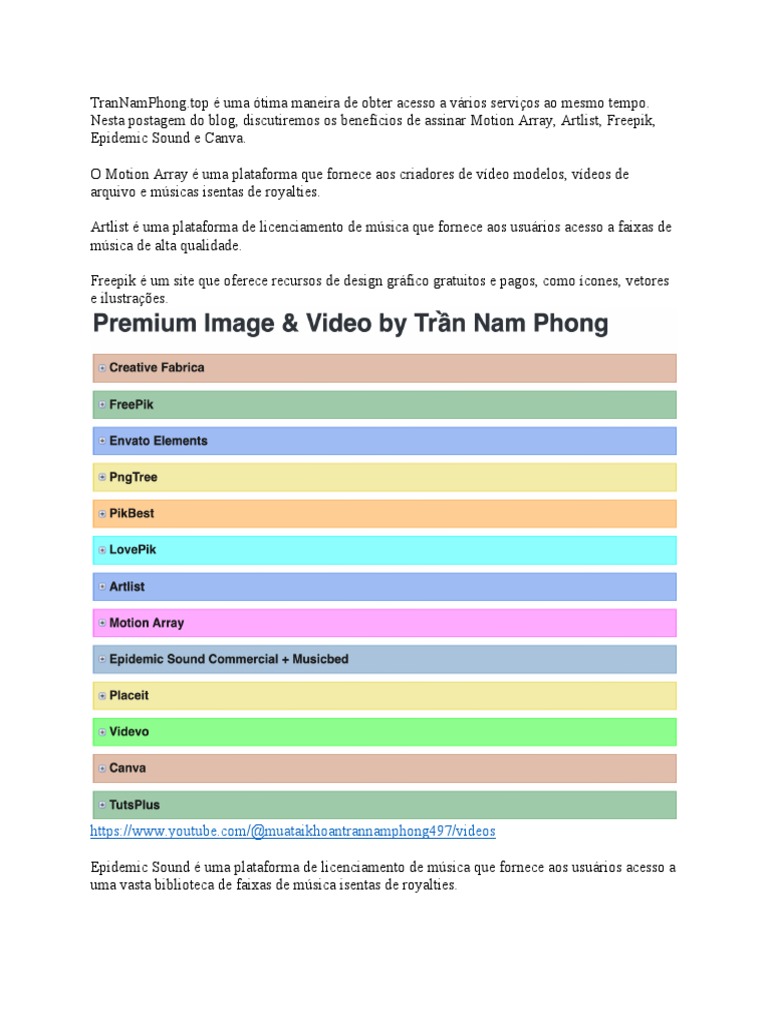 TranNamPhong.top é uma ótima maneira de obter acesso a vários serviços ao mesmo tempo. Nesta postagem do blog, discutiremos os benefícios de assinar Motion Array, Artlist, Freepik, Epidemic Sound e Canva.

O Motion Array é uma plataforma que fornece aos criadores de vídeo modelos, vídeos de arquivo e músicas isentas de royalties.

Artlist é uma plataforma de licenciamento de música que fornece aos usuários acesso a faixas de música de alta qualidade.

Freepik é um site que oferece recursos de design gráfico gratuitos e pagos, como ícones, vetores e ilustrações.

Premium Image & Video by Trần Nam Phong

Creative Fabrica

FreePik

Envato Elements

PngTree

PikBest

LovePik

Artlist

Motion Array

Epidemic Sound Commercial + Musicbed

Placeit

Videvo

Canva

TutsPlus

https://www.youtube.com/@muataikhoantrannamphong497/videos

Epidemic Sound é uma plataforma de licenciamento de música que fornece aos usuários acesso a uma vasta biblioteca de faixas de música isentas de royalties.